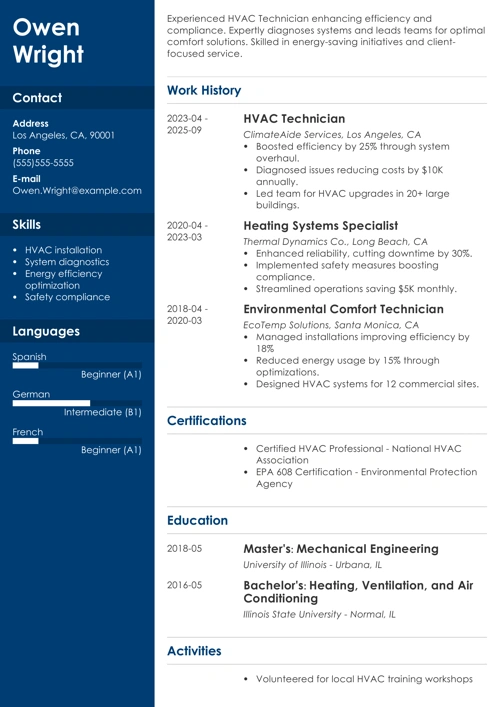 Owen Wright

Contact

Address
Los Angeles, CA, 90001

Phone
(555)555-5555

E-mail
Owen.Wright@example.com

Skills

- HVAC installation
- System diagnostics
- Energy efficiency optimization
- Safety compliance

Languages

Spanish
Beginner (A1)

German
Intermediate (B1)

French
Beginner (A1)

Experienced HVAC Technician enhancing efficiency and compliance. Expertly diagnoses systems and leads teams for optimal comfort solutions. Skilled in energy-saving initiatives and client-focused service.

Work History

2023-04 - 2025-09

HVAC Technician
ClimateAide Services, Los Angeles, CA
- Boosted efficiency by 25% through system overhaul.
- Diagnosed issues reducing costs by $10K annually.
- Led team for HVAC upgrades in 20+ large buildings.

2020-04 - 2023-03

Heating Systems Specialist
Thermal Dynamics Co., Long Beach, CA
- Enhanced reliability, cutting downtime by 30%.
- Implemented safety measures boosting compliance.
- Streamlined operations saving $5K monthly.

2018-04 - 2020-03

Environmental Comfort Technician
EcoTemp Solutions, Santa Monica, CA
- Managed installations improving efficiency by 18%
- Reduced energy usage by 15% through optimizations.
- Designed HVAC systems for 12 commercial sites.

Certifications

- Certified HVAC Professional - National HVAC Association
- EPA 608 Certification - Environmental Protection Agency

Education

2018-05

Master's: Mechanical Engineering
University of Illinois - Urbana, IL

2016-05

Bachelor's: Heating, Ventilation, and Air Conditioning
Illinois State University - Normal, IL

Activities

- Volunteered for local HVAC training workshops